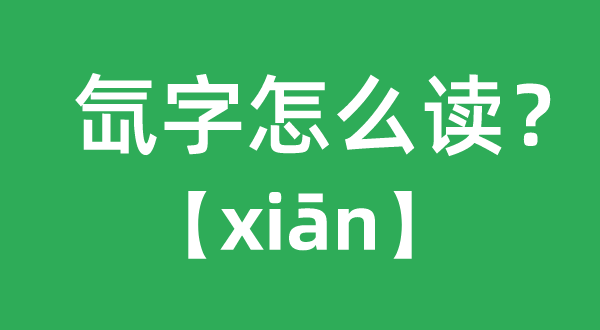 氙字怎么读？
【xiān】